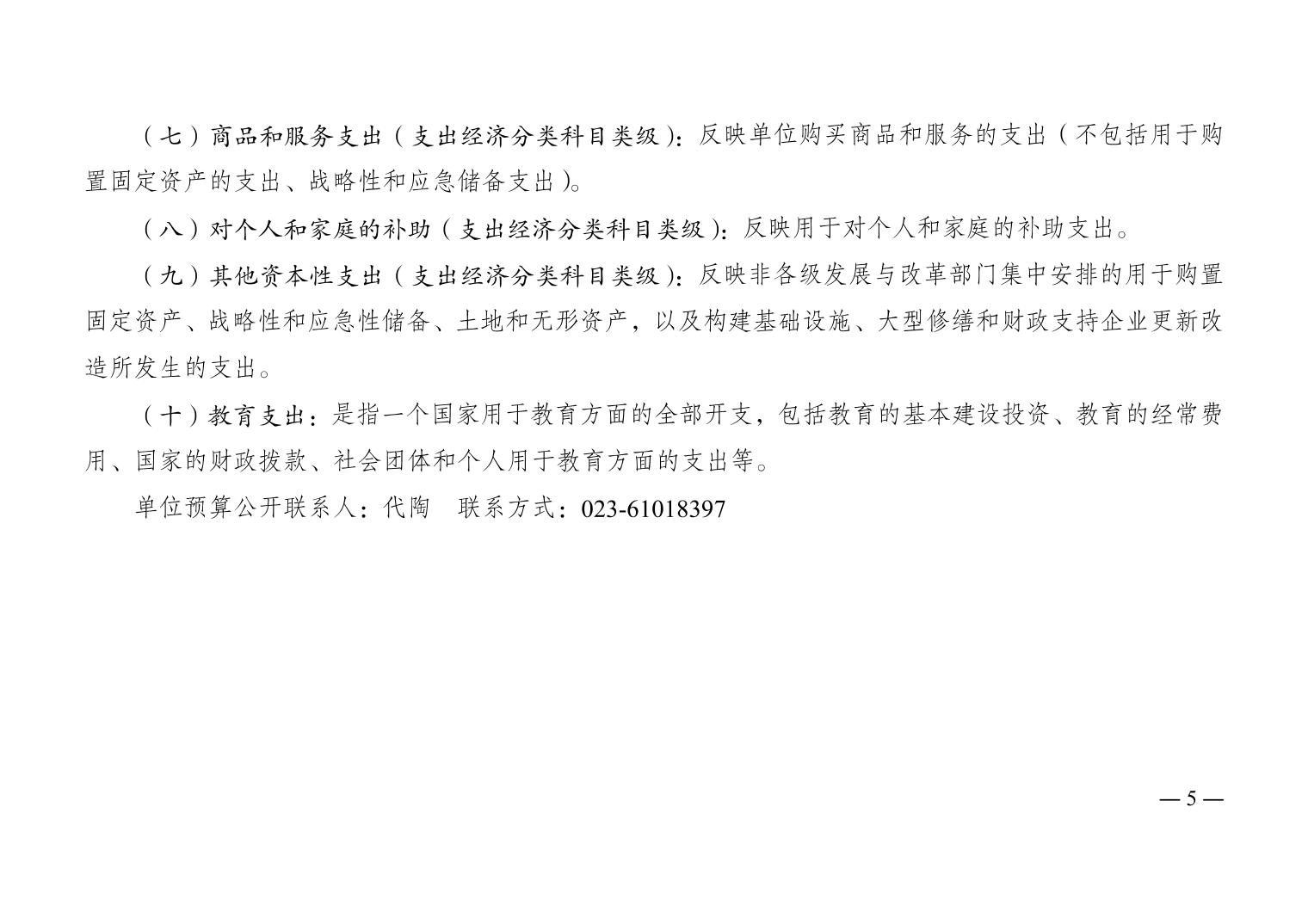 （七）商品和服务支出（支出经济分类科目类级）：反映单位购买商品和服务的支出（不包括用于购置固定资产的支出、战略性和应急储备支出）。

（八）对个人和家庭的补助（支出经济分类科目类级）：反映用于对个人和家庭的补助支出。

（九）其他资本性支出（支出经济分类科目类级）：反映非各级发展与改革部门集中安排的用于购置固定资产、战略性和应急性储备、土地和无形资产，以及构建基础设施、大型修缮和财政支持企业更新改造所发生的支出。

（十）教育支出：是指一个国家用于教育方面的全部开支，包括教育的基本建设投资、教育的经常费用、国家的财政拨款、社会团体和个人用于教育方面的支出等。

单位预算公开联系人：代陶 联系方式：023-61018397

— 5 —